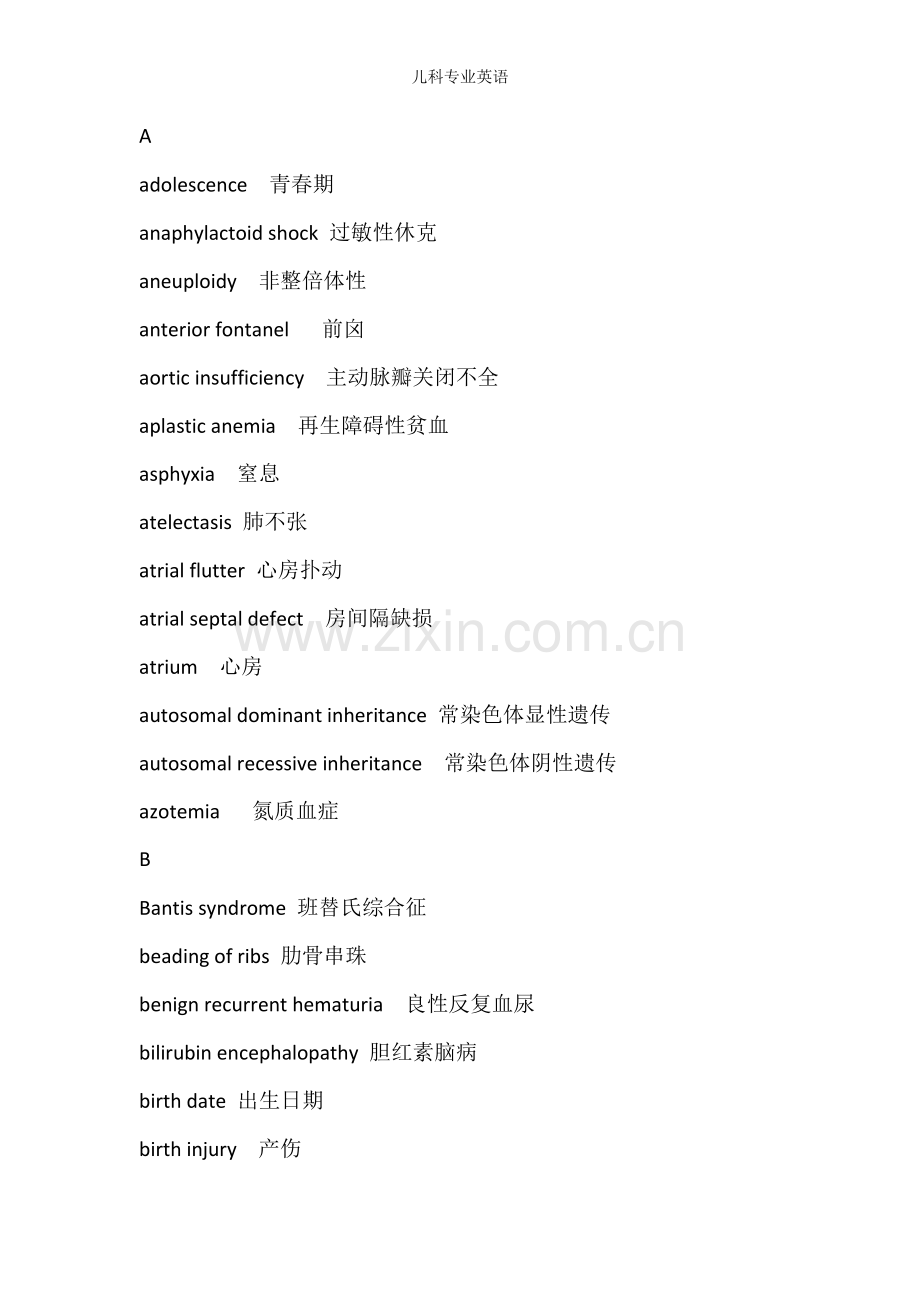 儿科专业英语

A

adolescence 青春期

anaphylactoid shock 过敏性休克

aneuploidy 非整倍体性

anterior fontanel 前囟

aortic insufficiency 主动脉瓣关闭不全

aplastic anemia 再生障碍性贫血

asphyxia 窒息

atelectasis 肺不张

atrial flutter 心房扑动

atrial septal defect 房间隔缺损

atrium 心房

autosomal dominant inheritance 常染色体显性遗传

autosomal recessive inheritance 常染色体阴性遗传

azotemia 氮质血症

B

Bantis syndrome 班替氏综合征

beading of ribs 肋骨串珠

benign recurrent hematuria 良性反复血尿

bilirubin encephalopathy 胆红素脑病

birth date 出生日期

birth injury 产伤

www.zixin.com.cn